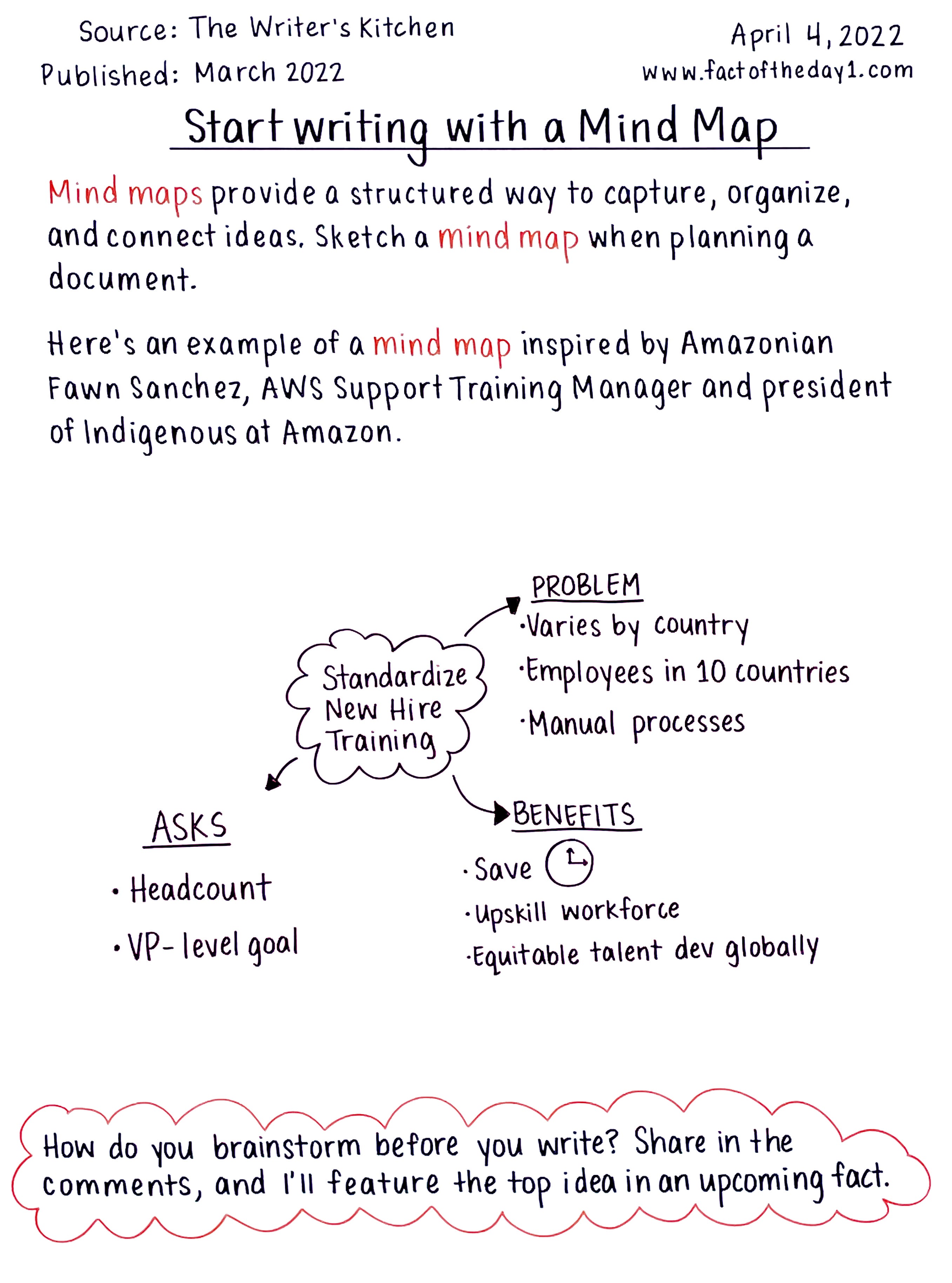 Source: The Writer's Kitchen
Published: March 2022

April 4, 2022
www.factoftheday1.com

Start writing with a Mind Map

Mind maps provide a structured way to capture, organize, and connect ideas. Sketch a mind map when planning a document.

Here's an example of a mind map inspired by Amazonian Fawn Sanchez, AWS Support Training Manager and president of Indigenous at Amazon.

Standardize New Hire Training

PROBLEM
• Varies by country
• Employees in 10 countries
• Manual processes

ASKS
• Headcount
• VP-level goal

BENEFITS
• Save
• Upskill workforce
• Equitable talent dev globally

How do you brainstorm before you write? Share in the comments, and I'll feature the top idea in an upcoming fact.